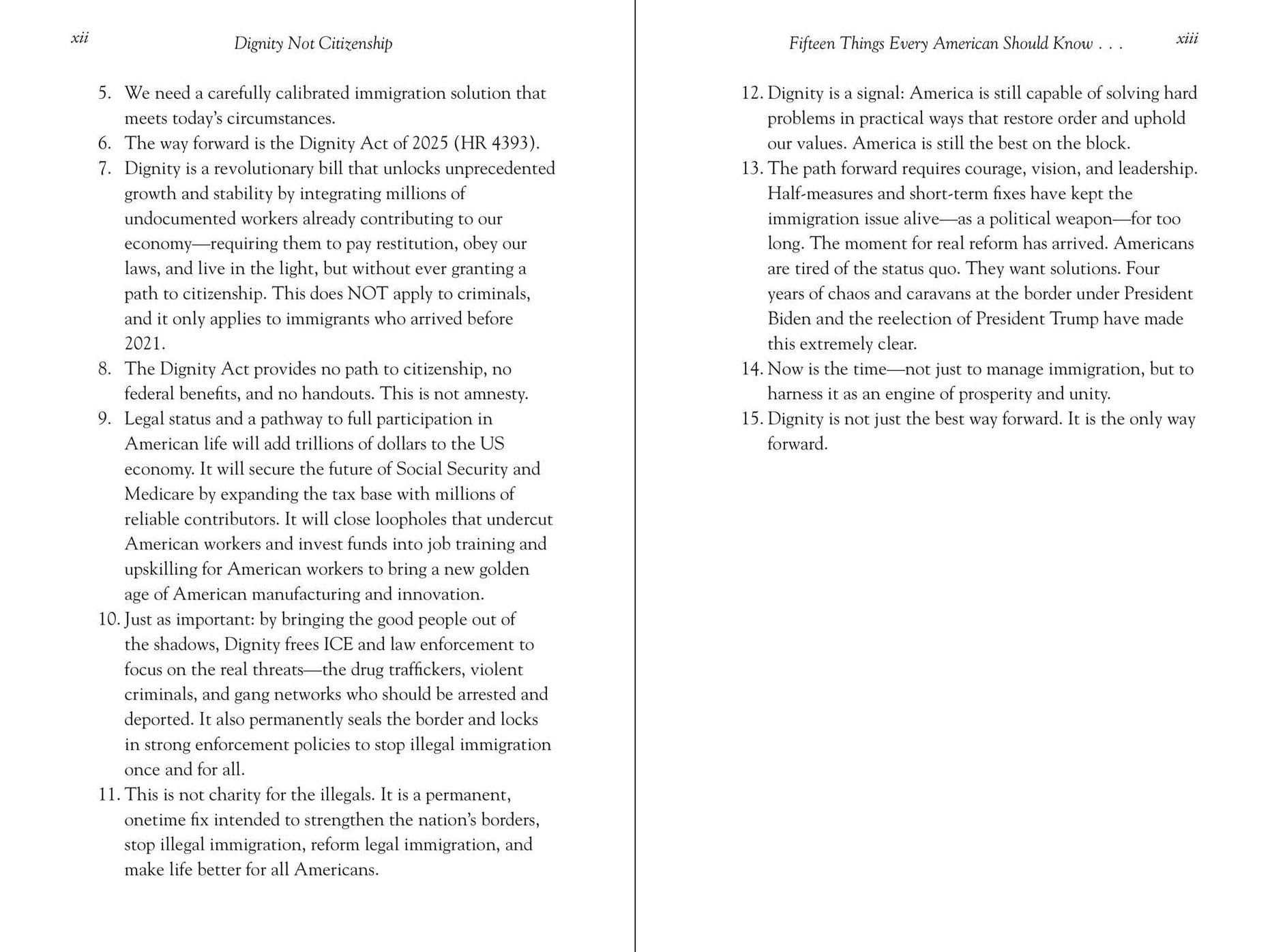 xii Dignity Not Citizenship

5. We need a carefully calibrated immigration solution that meets today's circumstances.
6. The way forward is the Dignity Act of 2025 (HR 4393).
7. Dignity is a revolutionary bill that unlocks unprecedented growth and stability by integrating millions of undocumented workers already contributing to our economy—requiring them to pay restitution, obey our laws, and live in the light, but without ever granting a path to citizenship. This does NOT apply to criminals, and it only applies to immigrants who arrived before 2021.
8. The Dignity Act provides no path to citizenship, no federal benefits, and no handouts. This is not amnesty.
9. Legal status and a pathway to full participation in American life will add trillions of dollars to the US economy. It will secure the future of Social Security and Medicare by expanding the tax base with millions of reliable contributors. It will close loopholes that undercut American workers and invest funds into job training and upskilling for American workers to bring a new golden age of American manufacturing and innovation.
10. Just as important: by bringing the good people out of the shadows, Dignity frees ICE and law enforcement to focus on the real threats—the drug traffickers, violent criminals, and gang networks who should be arrested and deported. It also permanently seals the border and locks in strong enforcement policies to stop illegal immigration once and for all.
11. This is not charity for the illegals. It is a permanent, onetime fix intended to strengthen the nation's borders, stop illegal immigration, reform legal immigration, and make life better for all Americans.

Fifteen Things Every American Should Know . . . xiii

12. Dignity is a signal: America is still capable of solving hard problems in practical ways that restore order and uphold our values. America is still the best on the block.
13. The path forward requires courage, vision, and leadership. Half-measures and short-term fixes have kept the immigration issue alive—as a political weapon—for too long. The moment for real reform has arrived. Americans are tired of the status quo. They want solutions. Four years of chaos and caravans at the border under President Biden and the reelection of President Trump have made this extremely clear.
14. Now is the time—not just to manage immigration, but to harness it as an engine of prosperity and unity.
15. Dignity is not just the best way forward. It is the only way forward.